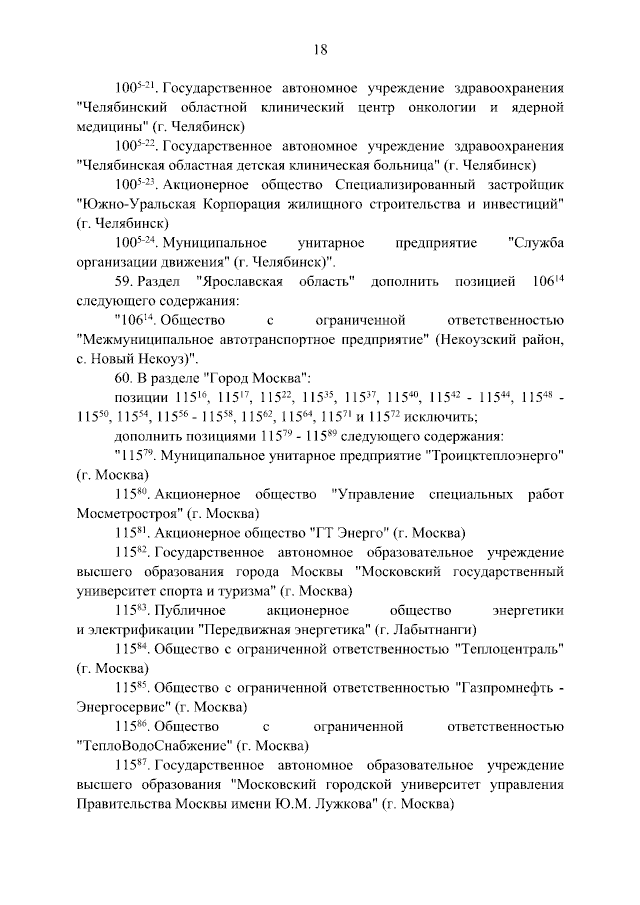 18

$100^{5-21}$. Государственное автономное учреждение здравоохранения "Челябинский областной клинический центр онкологии и ядерной медицины" (г. Челябинск)

$100^{5-22}$. Государственное автономное учреждение здравоохранения "Челябинская областная детская клиническая больница" (г. Челябинск)

$100^{5-23}$. Акционерное общество Специализированный застройщик "Южно-Уральская Корпорация жилищного строительства и инвестиций" (г. Челябинск)

$100^{5-24}$. Муниципальное унитарное предприятие "Служба организации движения" (г. Челябинск)".

59. Раздел "Ярославская область" дополнить позицией $106^{14}$ следующего содержания:

"$106^{14}$. Общество с ограниченной ответственностью "Межмуниципальное автотранспортное предприятие" (Некоузский район, с. Новый Некоуз)".

60. В разделе "Город Москва":

позиции $115^{16}$, $115^{17}$, $115^{22}$, $115^{35}$, $115^{37}$, $115^{40}$, $115^{42}$ - $115^{44}$, $115^{48}$ - $115^{50}$, $115^{54}$, $115^{56}$ - $115^{58}$, $115^{62}$, $115^{64}$, $115^{71}$ и $115^{72}$ исключить;

дополнить позициями $115^{79}$ - $115^{89}$ следующего содержания:

"$115^{79}$. Муниципальное унитарное предприятие "Троицктеплоэнерго" (г. Москва)

$115^{80}$. Акционерное общество "Управление специальных работ Мосметростроя" (г. Москва)

$115^{81}$. Акционерное общество "ГТ Энерго" (г. Москва)

$115^{82}$. Государственное автономное образовательное учреждение высшего образования города Москвы "Московский государственный университет спорта и туризма" (г. Москва)

$115^{83}$. Публичное акционерное общество энергетики и электрификации "Передвижная энергетика" (г. Лабытнанги)

$115^{84}$. Общество с ограниченной ответственностью "Теплоцентраль" (г. Москва)

$115^{85}$. Общество с ограниченной ответственностью "Газпромнефть - Энергосервис" (г. Москва)

$115^{86}$. Общество с ограниченной ответственностью "ТеплоВодоСнабжение" (г. Москва)

$115^{87}$. Государственное автономное образовательное учреждение высшего образования "Московский городской университет управления Правительства Москвы имени Ю.М. Лужкова" (г. Москва)